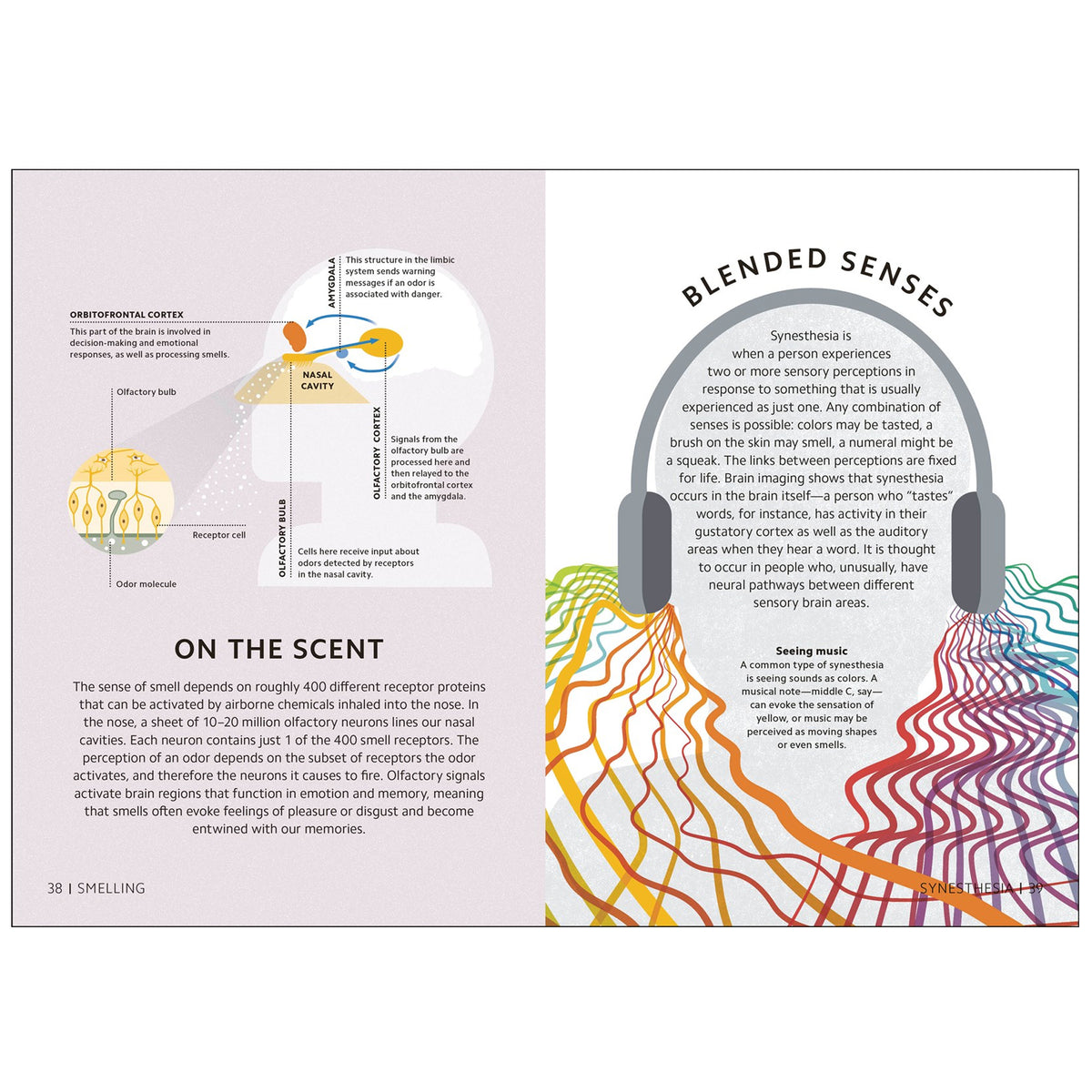 ORBITOFRONTAL CORTEX
This part of the brain is involved in decision-making and emotional responses, as well as processing smells.

AMYGDALA
This structure in the limbic system sends warning messages if an odor is associated with danger.

NASAL CAVITY

Olfactory bulb

OLFACTORY CORTEX
Signals from the olfactory bulb are processed here and then relayed to the orbitofrontal cortex and the amygdala.

Receptor cell

OLFACTORY BULB
Cells here receive input about odors detected by receptors in the nasal cavity.

Odor molecule

ON THE SCENT

The sense of smell depends on roughly 400 different receptor proteins that can be activated by airborne chemicals inhaled into the nose. In the nose, a sheet of 10–20 million olfactory neurons lines our nasal cavities. Each neuron contains just 1 of the 400 smell receptors. The perception of an odor depends on the subset of receptors the odor activates, and therefore the neurons it causes to fire. Olfactory signals activate brain regions that function in emotion and memory, meaning that smells often evoke feelings of pleasure or disgust and become entwined with our memories.

38 | SMELLING

BLENDED SENSES

Synesthesia is when a person experiences two or more sensory perceptions in response to something that is usually experienced as just one. Any combination of senses is possible: colors may be tasted, a brush on the skin may smell, a numeral might be a squeak. The links between perceptions are fixed for life. Brain imaging shows that synesthesia occurs in the brain itself—a person who "tastes" words, for instance, has activity in their gustatory cortex as well as the auditory areas when they hear a word. It is thought to occur in people who, unusually, have neural pathways between different sensory brain areas.

Seeing music
A common type of synesthesia is seeing sounds as colors. A musical note—middle C, say—can evoke the sensation of yellow, or music may be perceived as moving shapes or even smells.

SYNESTHESIA | 39